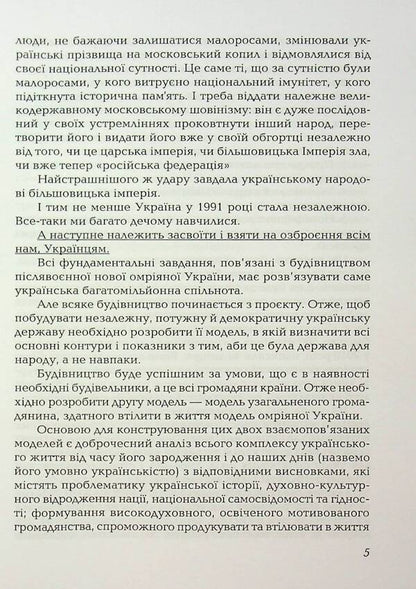 люди, не бажаючи залишатися малоросами, змінювали українські прізвища на московський копил і відмовлялися від своєї національної сутності. Це саме ті, що за сутністю були малоросами, у кого витруєно національний імунітет, у кого підіткнута історична пам'ять. І треба віддати належне великодержавному московському шовінізму: він є дуже послідовний у своїх устремліннях проковтнути інший народ, перетворити його і видати його вже у своїй обгортці незалежно від того, чи це царська імперія, чи більшовицька Імперія зла, чи вже тепер «російська федерація»

Найстрашнішого ж удару завдала українському народові більшовицька імперія.

І тим не менше Україна у 1991 році стала незалежною. Все-таки ми багато дечому навчилися.

А наступне належить засвоїти і взяти на озброєння всім нам, Українцям.

Всі фундаментальні завдання, пов'язані з будівництвом післявоєнної нової омріяної України, має розв'язувати саме українська багатомільйонна спільнота.

Але всяке будівництво починається з проєкту. Отже, щоб побудувати незалежну, потужну й демократичну українську державу необхідно розробити її модель, в якій визначити всі основні контури і показники з тим, аби це була держава для народу, а не навпаки.

Будівництво буде успішним за умови, що є в наявності необхідні будівельники, а це всі громадяни країни. Отже необхідно розробити другу модель — модель узагальненого громадянина, здатного втілити в життя модель омріяної України.

Основою для конструювання цих двох взаємопов'язаних моделей є доброчесний аналіз всього комплексу українського життя від часу його зародження і до наших днів (назвемо його умовно українськістю) з відповідними висновками, які містять проблематику української історії, духовно-культурного відродження нації, національної самосвідомості та гідності; формування високодуховного, освіченого мотивованого громадянства, спроможного продукувати та втілювати в життя

5